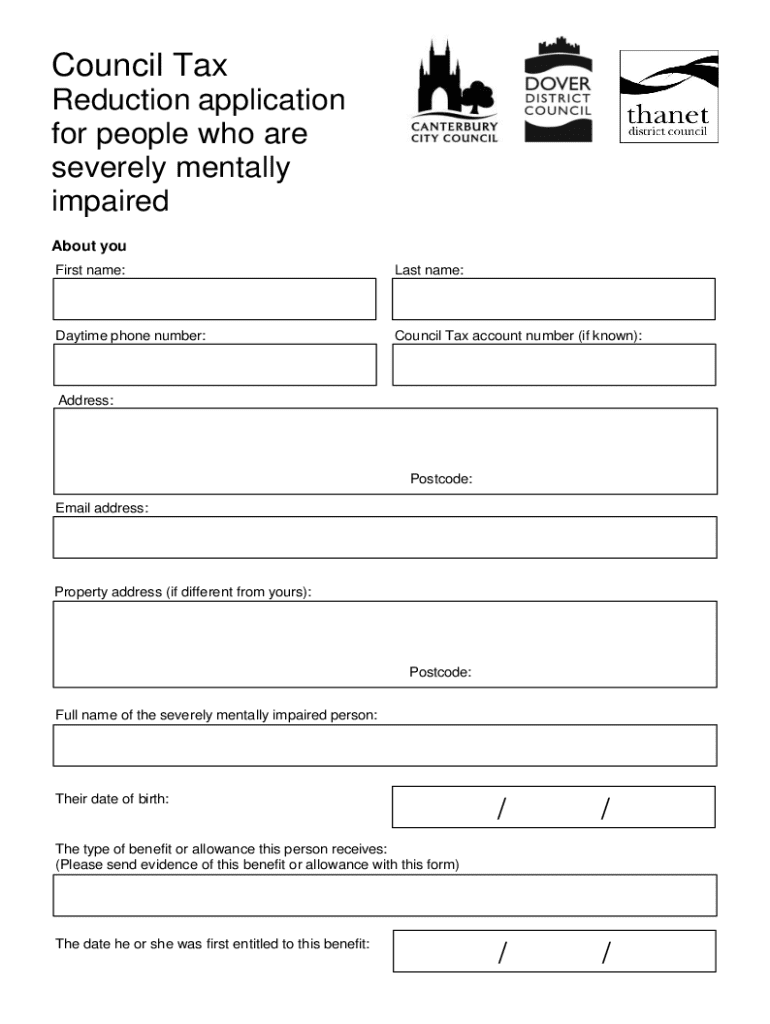 Council Tax Reduction application for people who are severely mentally impaired

CANTERBURY CITY COUNCIL

DOVER DISTRICT COUNCIL

thanet district council

About you

First name:

Last name:

Daytime phone number:

Council Tax account number (if known):

Address:

Postcode:

Email address:

Property address (if different from yours):

Postcode:

Full name of the severely mentally impaired person:

Their date of birth:

/ /

The type of benefit or allowance this person receives:
(Please send evidence of this benefit or allowance with this form)

The date he or she was first entitled to this benefit:

/ /